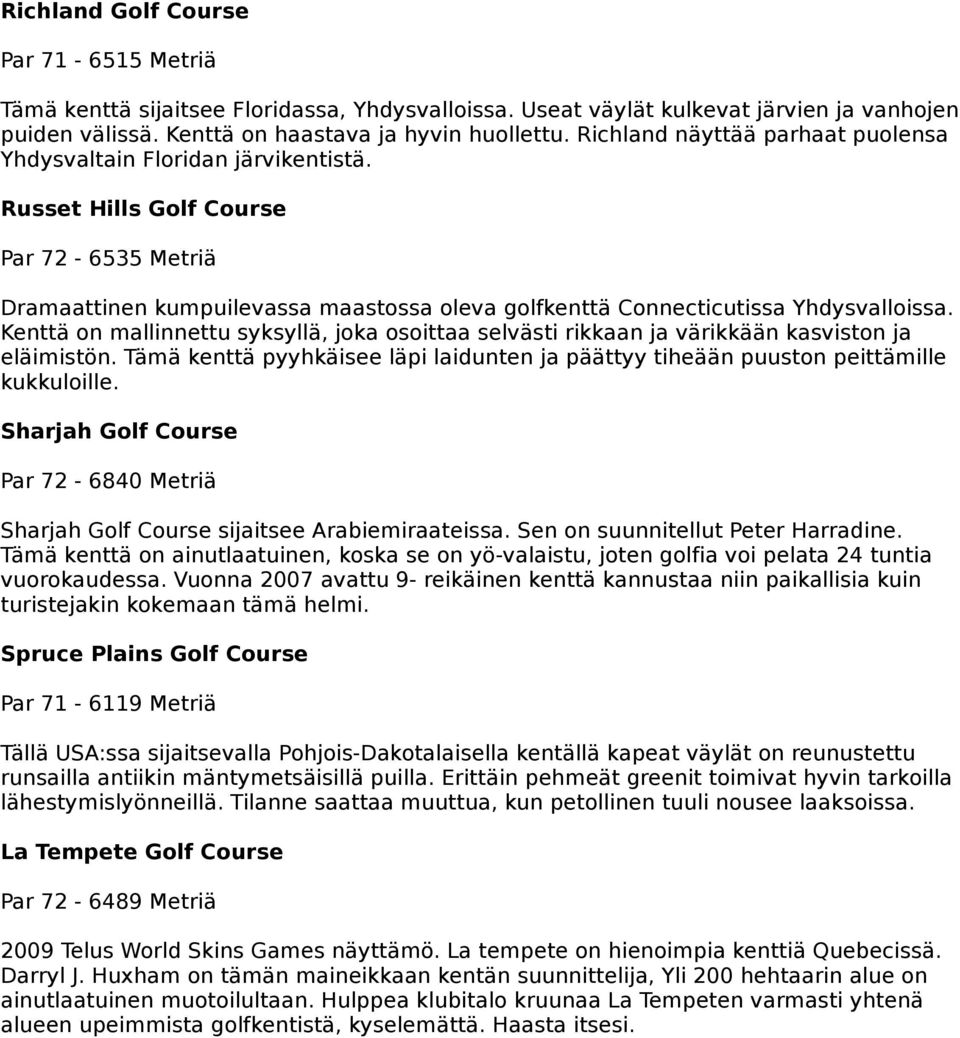 Richland Golf Course

Par 71 - 6515 Metriä

Tämä kenttä sijaitsee Floridassa, Yhdysvalloissa. Useat väylät kulkevat järvien ja vanhojen puiden välissä. Kenttä on haastava ja hyvin huollettu. Richland näyttää parhaat puolensa Yhdysvaltain Floridan järvikentistä.

Russet Hills Golf Course

Par 72 - 6535 Metriä

Dramaattinen kumpuilevassa maastossa oleva golfkenttä Connecticutissa Yhdysvalloissa. Kenttä on mallinnettu syksyllä, joka osoittaa selvästi rikkaan ja värikkään kasviston ja eläimistön. Tämä kenttä pyyhkäisee läpi laidunten ja päättyy tiheään puuston peittämille kukkuloille.

Sharjah Golf Course

Par 72 - 6840 Metriä

Sharjah Golf Course sijaitsee Arabiemiraateissa. Sen on suunnitellut Peter Harradine. Tämä kenttä on ainutlaatuinen, koska se on yö-valaistu, joten golfia voi pelata 24 tuntia vuorokaudessa. Vuonna 2007 avattu 9- reikäinen kenttä kannustaa niin paikallisia kuin turistejakin kokemaan tämä helmi.

Spruce Plains Golf Course

Par 71 - 6119 Metriä

Tällä USA:ssa sijaitsevalla Pohjois-Dakotalaisella kentällä kapeat väylät on reunustettu runsailla antiikin mäntymetsäisillä puilla. Erittäin pehmeät greenit toimivat hyvin tarkoilla lähestymislyönneillä. Tilanne saattaa muuttua, kun petollinen tuuli nousee laaksoissa.

La Tempete Golf Course

Par 72 - 6489 Metriä

2009 Telus World Skins Games näyttämö. La tempete on hienoimpia kenttiä Quebecissä. Darryl J. Huxham on tämän maineikkaan kentän suunnittelija, Yli 200 hehtaarin alue on ainutlaatuinen muotoilultaan. Hulppea klubitalo kruunaa La Tempeten varmasti yhtenä alueen upeimmista golfkentistä, kyselemättä. Haasta itsesi.